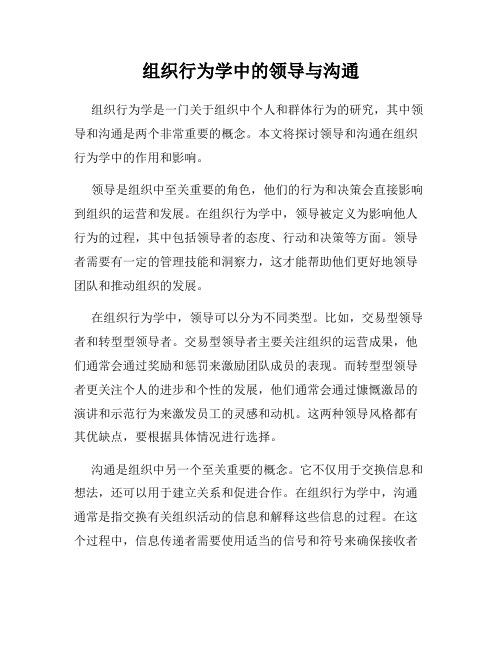 组织行为学中的领导与沟通

组织行为学是一门关于组织中个人和群体行为的研究，其中领导和沟通是两个非常重要的概念。本文将探讨领导和沟通在组织行为学中的作用和影响。

领导是组织中至关重要的角色，他们的行为和决策会直接影响到组织的运营和发展。在组织行为学中，领导被定义为影响他人行为的过程，其中包括领导者的态度、行动和决策等方面。领导者需要有一定的管理技能和洞察力，这才能帮助他们更好地领导团队和推动组织的发展。

在组织行为学中，领导可以分为不同类型。比如，交易型领导者和转型型领导者。交易型领导者主要关注组织的运营成果，他们通常会通过奖励和惩罚来激励团队成员的表现。而转型型领导者更关注个人的进步和个性的发展，他们通常会通过慷慨激昂的演讲和示范行为来激发员工的灵感和动机。这两种领导风格都有其优缺点，要根据具体情况进行选择。

沟通是组织中另一个至关重要的概念。它不仅用于交换信息和想法，还可以用于建立关系和促进合作。在组织行为学中，沟通通常是指交换有关组织活动的信息和解释这些信息的过程。在这个过程中，信息传递者需要使用适当的信号和符号来确保接收者